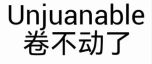 Unjuanable
卷不动了